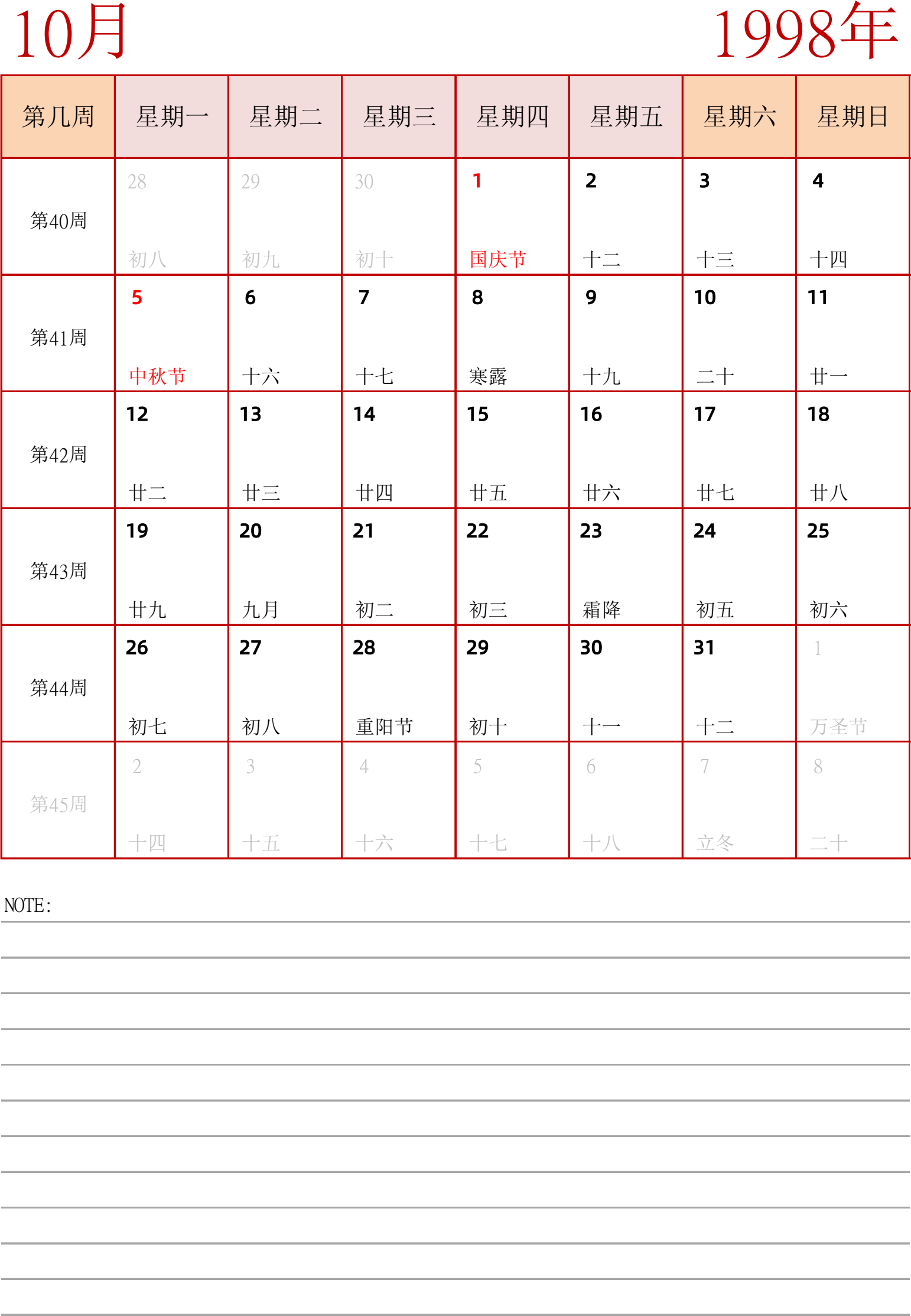 10月

1998年

| 第几周 | 星期一 | 星期二 | 星期三 | 星期四 | 星期五 | 星期六 | 星期日 |
|---|---|---|---|---|---|---|---|
| 第40周 | 28 初八 | 29 初九 | 30 初十 | 1 国庆节 | 2 十二 | 3 十三 | 4 十四 |
| 第41周 | 5 中秋节 | 6 十六 | 7 十七 | 8 寒露 | 9 十九 | 10 二十 | 11 廿一 |
| 第42周 | 12 廿二 | 13 廿三 | 14 廿四 | 15 廿五 | 16 廿六 | 17 廿七 | 18 廿八 |
| 第43周 | 19 廿九 | 20 九月 | 21 初二 | 22 初三 | 23 霜降 | 24 初五 | 25 初六 |
| 第44周 | 26 初七 | 27 初八 | 28 重阳节 | 29 初十 | 30 十一 | 31 十二 | 1 万圣节 |
| 第45周 | 2 十四 | 3 十五 | 4 十六 | 5 十七 | 6 十八 | 7 立冬 | 8 二十 |

NOTE: